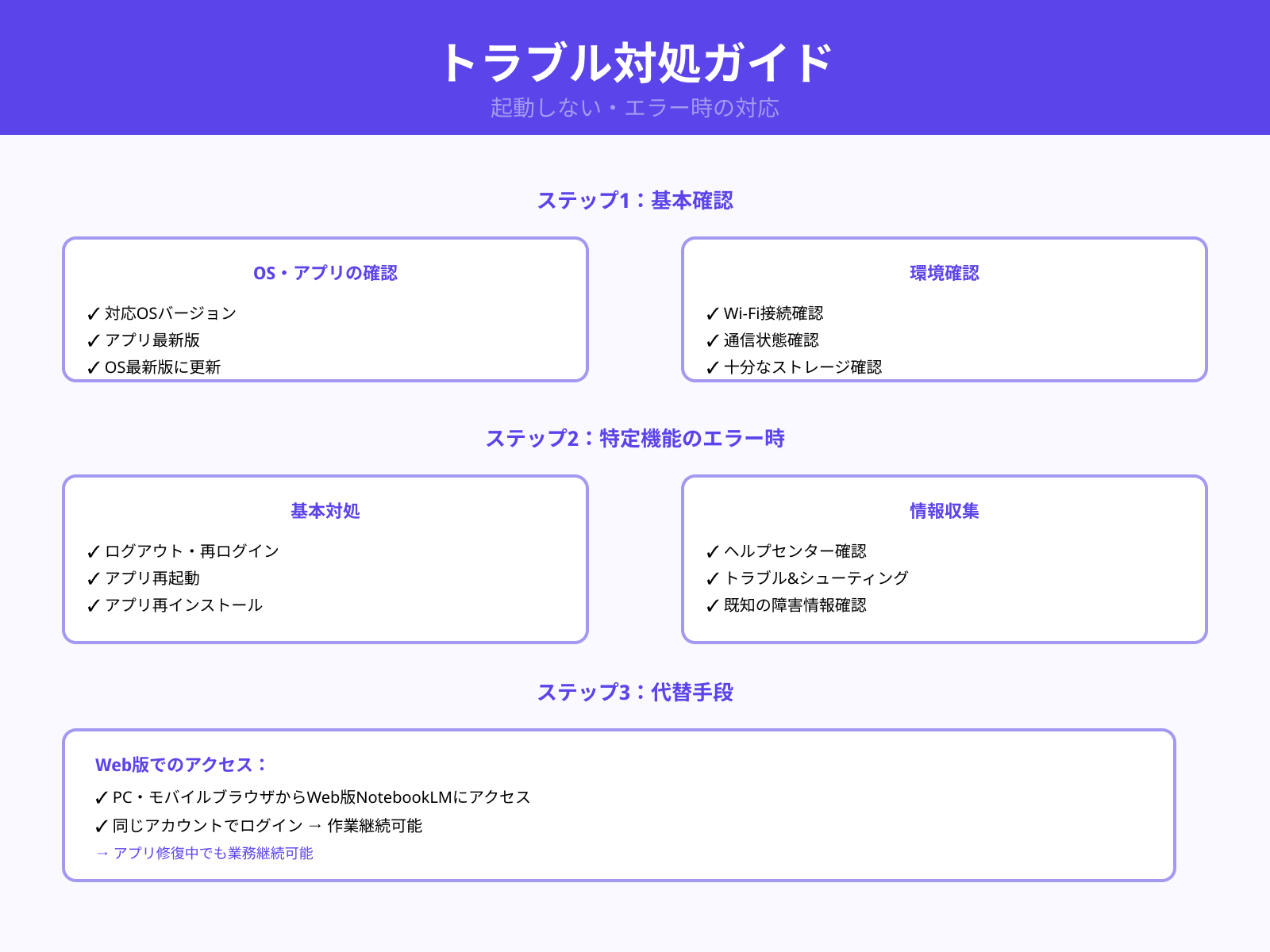 トラブル対処ガイド
起動しない・エラー時の対応

ステップ1：基本確認

OS・アプリの確認
✓ 対応OSバージョン
✓ アプリ最新版
✓ OS最新版に更新

環境確認
✓ Wi-Fi接続確認
✓ 通信状態確認
✓ 十分なストレージ確認

ステップ2：特定機能のエラー時

基本対処
✓ ログアウト・再ログイン
✓ アプリ再起動
✓ アプリ再インストール

情報収集
✓ ヘルプセンター確認
✓ トラブル&シューティング
✓ 既知の障害情報確認

ステップ3：代替手段

Web版でのアクセス：
✓ PC・モバイルブラウザからWeb版NotebookLMにアクセス
✓ 同じアカウントでログイン → 作業継続可能
→ アプリ修復中でも業務継続可能